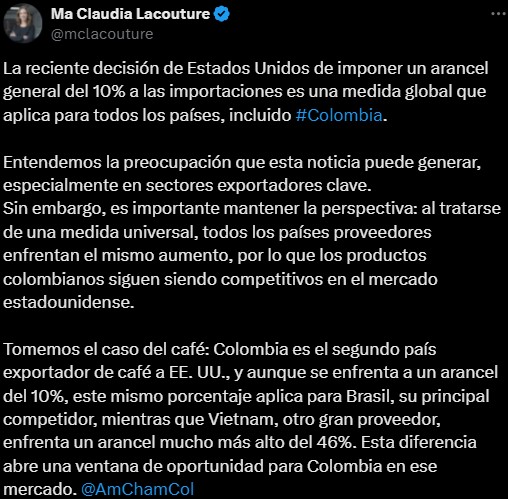 Ma Claudia Lacouture
@mclacouture

La reciente decisión de Estados Unidos de imponer un arancel general del 10% a las importaciones es una medida global que aplica para todos los países, incluido #Colombia.

Entendemos la preocupación que esta noticia puede generar, especialmente en sectores exportadores clave.
Sin embargo, es importante mantener la perspectiva: al tratarse de una medida universal, todos los países proveedores enfrentan el mismo aumento, por lo que los productos colombianos siguen siendo competitivos en el mercado estadounidense.

Tomemos el caso del café: Colombia es el segundo país exportador de café a EE. UU., y aunque se enfrenta a un arancel del 10%, este mismo porcentaje aplica para Brasil, su principal competidor, mientras que Vietnam, otro gran proveedor, enfrenta un arancel mucho más alto del 46%. Esta diferencia abre una ventana de oportunidad para Colombia en ese mercado. @AmChamCol